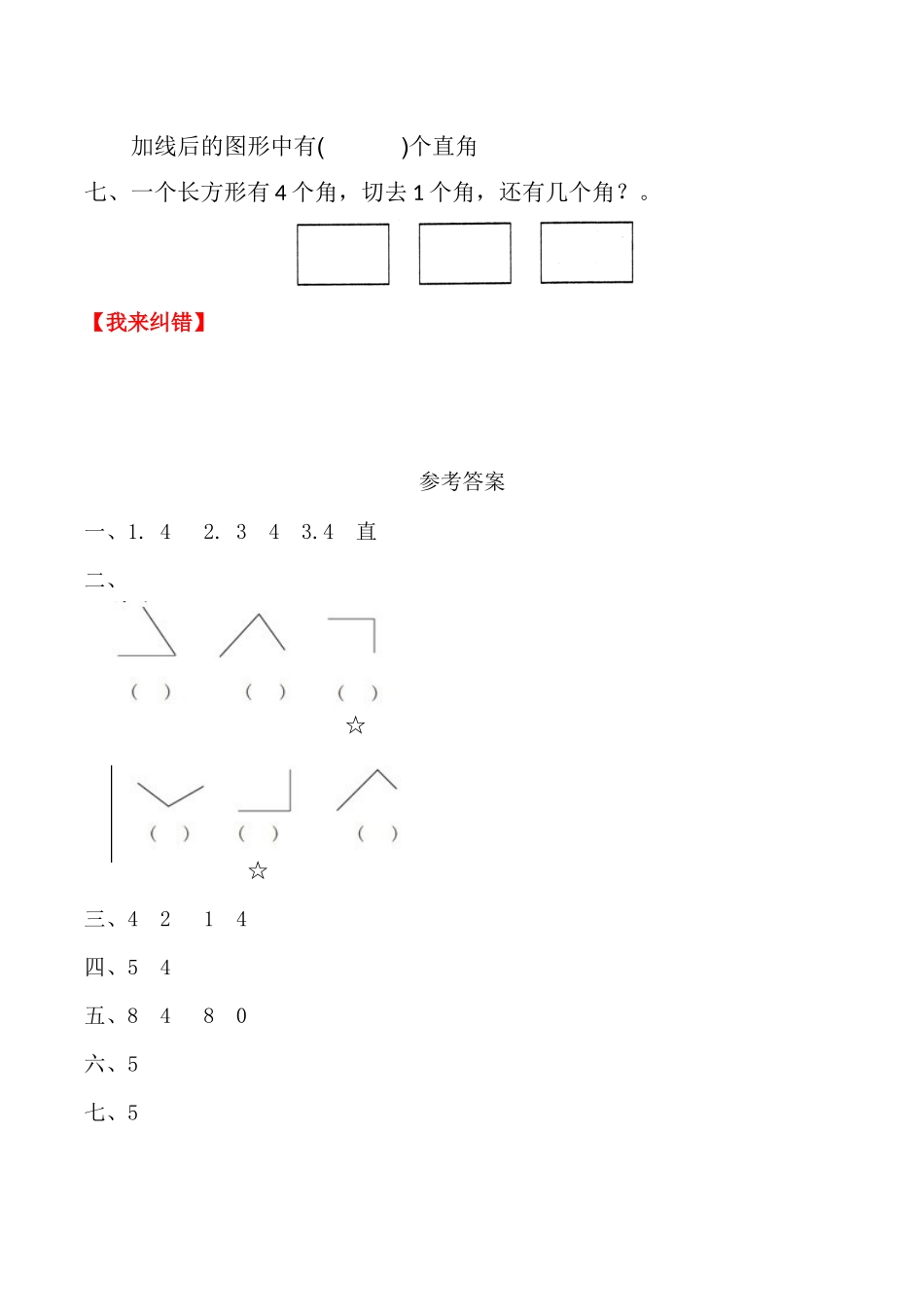 加线后的图形中有(　　　)个直角

七、一个长方形有 4 个角，切去 1 个角，还有几个角？。

【我来纠错】

参考答案

一、1. 4　 2. 3　4　3. 4　直

二、

(　)　(　)　(　)
☆

(　)　(　)　(　)
☆

三、4　2　 1　4

四、5　4

五、8　4　 8　0

六、5

七、5